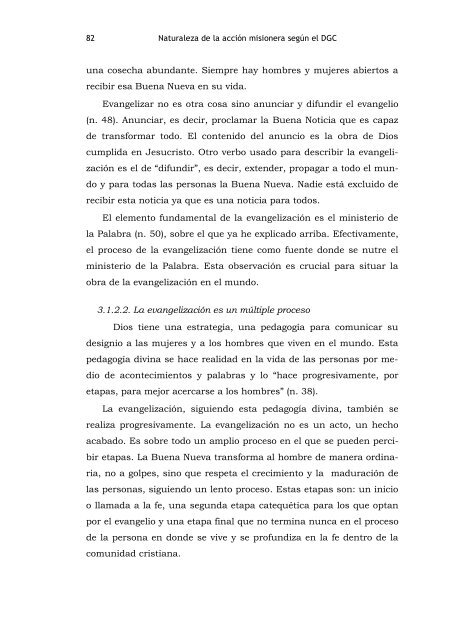 82 Naturaleza de la acción misionera según el DGC

una cosecha abundante. Siempre hay hombres y mujeres abiertos a recibir esa Buena Nueva en su vida.

Evangelizar no es otra cosa sino anunciar y difundir el evangelio (n. 48). Anunciar, es decir, proclamar la Buena Noticia que es capaz de transformar todo. El contenido del anuncio es la obra de Dios cumplida en Jesucristo. Otro verbo usado para describir la evangelización es el de "difundir", es decir, extender, propagar a todo el mundo y para todas las personas la Buena Nueva. Nadie está excluido de recibir esta noticia ya que es una noticia para todos.

El elemento fundamental de la evangelización es el ministerio de la Palabra (n. 50), sobre el que ya he explicado arriba. Efectivamente, el proceso de la evangelización tiene como fuente donde se nutre el ministerio de la Palabra. Esta observación es crucial para situar la obra de la evangelización en el mundo.

3.1.2.2. La evangelización es un múltiple proceso

Dios tiene una estrategia, una pedagogía para comunicar su designio a las mujeres y a los hombres que viven en el mundo. Esta pedagogía divina se hace realidad en la vida de las personas por medio de acontecimientos y palabras y lo "hace progresivamente, por etapas, para mejor acercarse a los hombres" (n. 38).

La evangelización, siguiendo esta pedagogía divina, también se realiza progresivamente. La evangelización no es un acto, un hecho acabado. Es sobre todo un amplio proceso en el que se pueden percibir etapas. La Buena Nueva transforma al hombre de manera ordinaria, no a golpes, sino que respeta el crecimiento y la maduración de las personas, siguiendo un lento proceso. Estas etapas son: un inicio o llamada a la fe, una segunda etapa catequética para los que optan por el evangelio y una etapa final que no termina nunca en el proceso de la persona en donde se vive y se profundiza en la fe dentro de la comunidad cristiana.